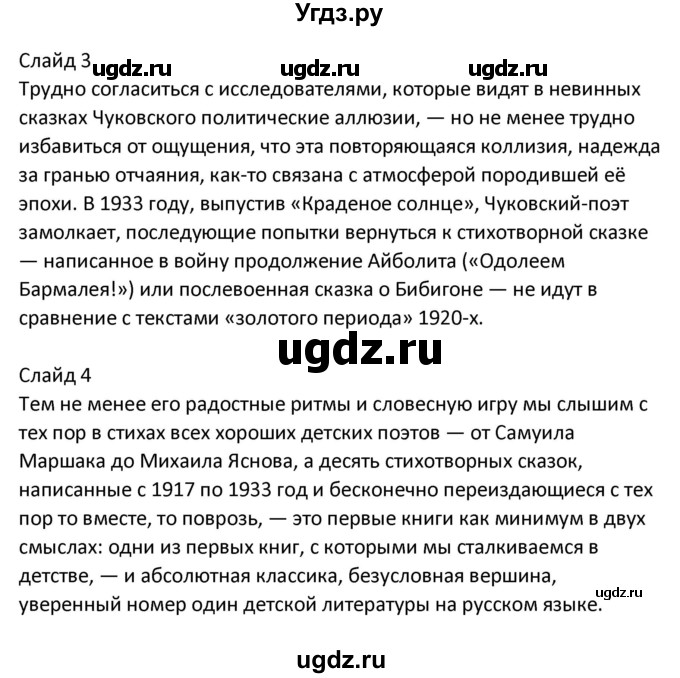 Угдз.ру

Слайд 3 ugdz.ru ugdz.ru ugdz.ru
Трудно согласиться с исследователями, которые видят в невинных сказках Чуковского политические аллюзии, — но не менее трудно избавиться от ощущения, что эта повторяющаяся коллизия, надежда за гранью отчаяния, как-то связана с атмосферой породившей её эпохи. В 1933 году, выпустив «Краденое солнце», Чуковский-поэт замолкает, последующие попытки вернуться к стихотворной сказке — написанное в войну продолжение Айболита («Одолеем Бармалея!») или послевоенная сказка о Бибигоне — не идут в сравнение с текстами «золотого периода» 1920-х.

ugdz.ru

Слайд 4
Тем не менее его радостные ритмы и словесную игру мы слышим с тех пор в стихах всех хороших детских поэтов — от Самуила Маршака до Михаила Яснова, а десять стихотворных сказок, написанные с 1917 по 1933 год и бесконечно переиздающиеся с тех пор то вместе, то поврозь, — это первые книги как минимум в двух смыслах: одни из первых книг, с которыми мы сталкиваемся в детстве, — и абсолютная классика, безусловная вершина, уверенный номер один детской литературы на русском языке.

ugdz.ru

ugdz.ru